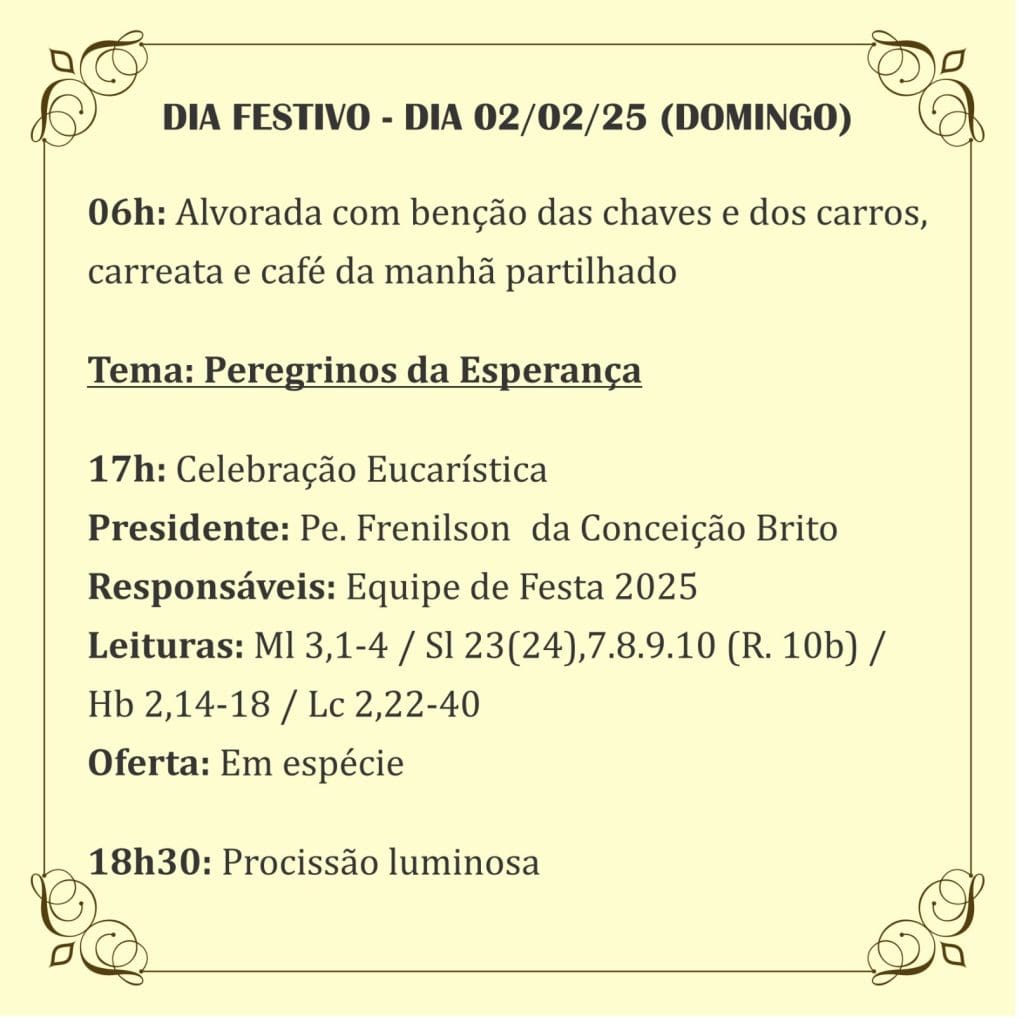 DIA FESTIVO - DIA 02/02/25 (DOMINGO)

06h: Alvorada com benção das chaves e dos carros, carreata e café da manhã partilhado

Tema: Peregrinos da Esperança

17h: Celebração Eucarística
Presidente: Pe. Frenilson da Conceição Brito
Responsáveis: Equipe de Festa 2025
Leituras: Ml 3,1-4 / Sl 23(24),7.8.9.10 (R. 10b) / Hb 2,14-18 / Lc 2,22-40
Oferta: Em espécie

18h30: Procissão luminosa